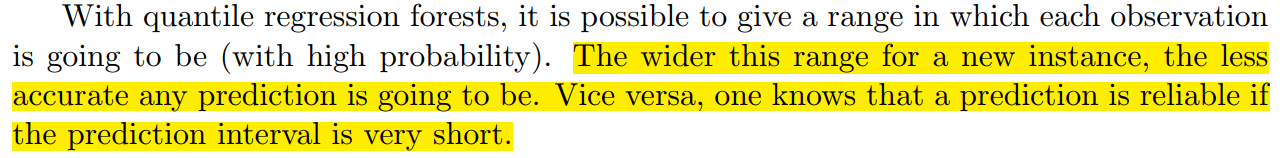 With quantile regression forests, it is possible to give a range in which each observation is going to be (with high probability). The wider this range for a new instance, the less accurate any prediction is going to be. Vice versa, one knows that a prediction is reliable if the prediction interval is very short.